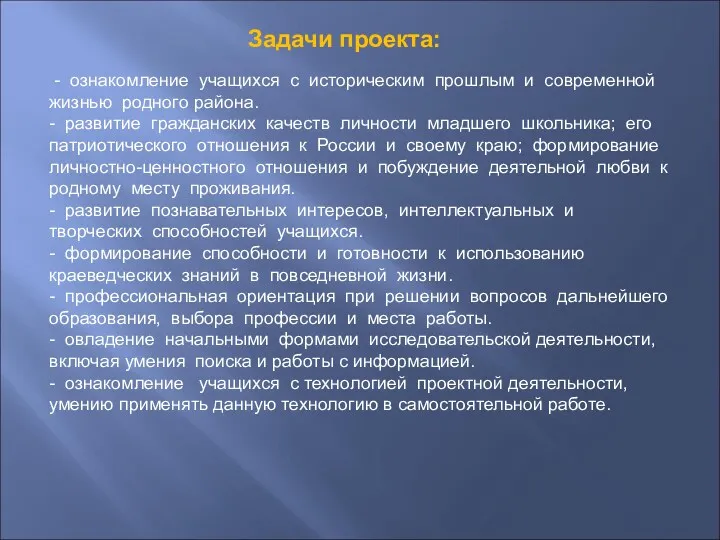 Задачи проекта:

- ознакомление учащихся с историческим прошлым и современной жизнью родного района.
- развитие гражданских качеств личности младшего школьника; его патриотического отношения к России и своему краю; формирование личностно-ценностного отношения и побуждение деятельной любви к родному месту проживания.
- развитие познавательных интересов, интеллектуальных и творческих способностей учащихся.
- формирование способности и готовности к использованию краеведческих знаний в повседневной жизни.
- профессиональная ориентация при решении вопросов дальнейшего образования, выбора профессии и места работы.
- овладение начальными формами исследовательской деятельности, включая умения поиска и работы с информацией.
- ознакомление учащихся с технологией проектной деятельности, умению применять данную технологию в самостоятельной работе.